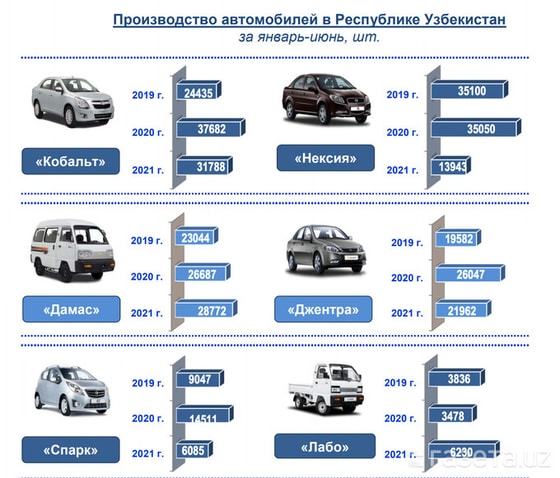 Производство автомобилей в Республике Узбекистан
за январь-июнь, шт.

«Кобальт»
2019 г. 24435
2020 г. 37682
2021 г. 31788

«Нексия»
2019 г. 35100
2020 г. 35050
2021 г. 13943

«Дамас»
2019 г. 23044
2020 г. 26687
2021 г. 28772

«Джентра»
2019 г. 19582
2020 г. 26047
2021 г. 21962

«Спарк»
2019 г. 9047
2020 г. 14511
2021 г. 6085

«Лабо»
2019 г. 3836
2020 г. 3478
2021 г. 6230

Газета.uz